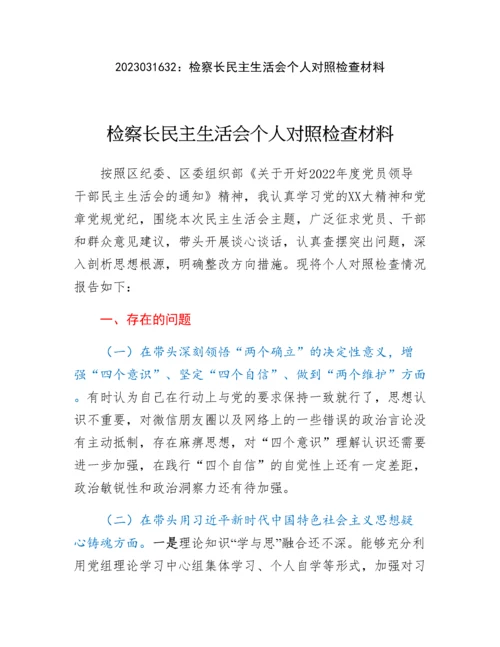 2023031632：检察长民主生活会个人对照检查材料

检察长民主生活会个人对照检查材料

按照区纪委、区委组织部《关于开好2022年度党员领导干部民主生活会的通知》精神，我认真学习党的XX大精神和党章党规党纪，围绕本次民主生活会主题，广泛征求党员、干部和群众意见建议，带头开展谈心谈话，认真查摆突出问题，深入剖析思想根源，明确整改方向措施。现将个人对照检查情况报告如下：

一、存在的问题

（一）在带头深刻领悟“两个确立”的决定性意义，增强“四个意识”、坚定“四个自信”、做到“两个维护”方面。有时认为自己在行动上与党的要求保持一致就行了，思想认识不重要，对微信朋友圈以及网络上的一些错误的政治言论没有主动抵制，存在麻痹思想，对“四个意识”理解认识还需要进一步加强，在践行“四个自信”的自觉性上还有一定差距，政治敏锐性和政治洞察力还有待加强。

（二）在带头用习近平新时代中国特色社会主义思想凝心铸魂方面。一是理论知识“学与思”融合还不深。能够充分利用党组理论学习中心组集体学习、个人自学等形式，加强对习